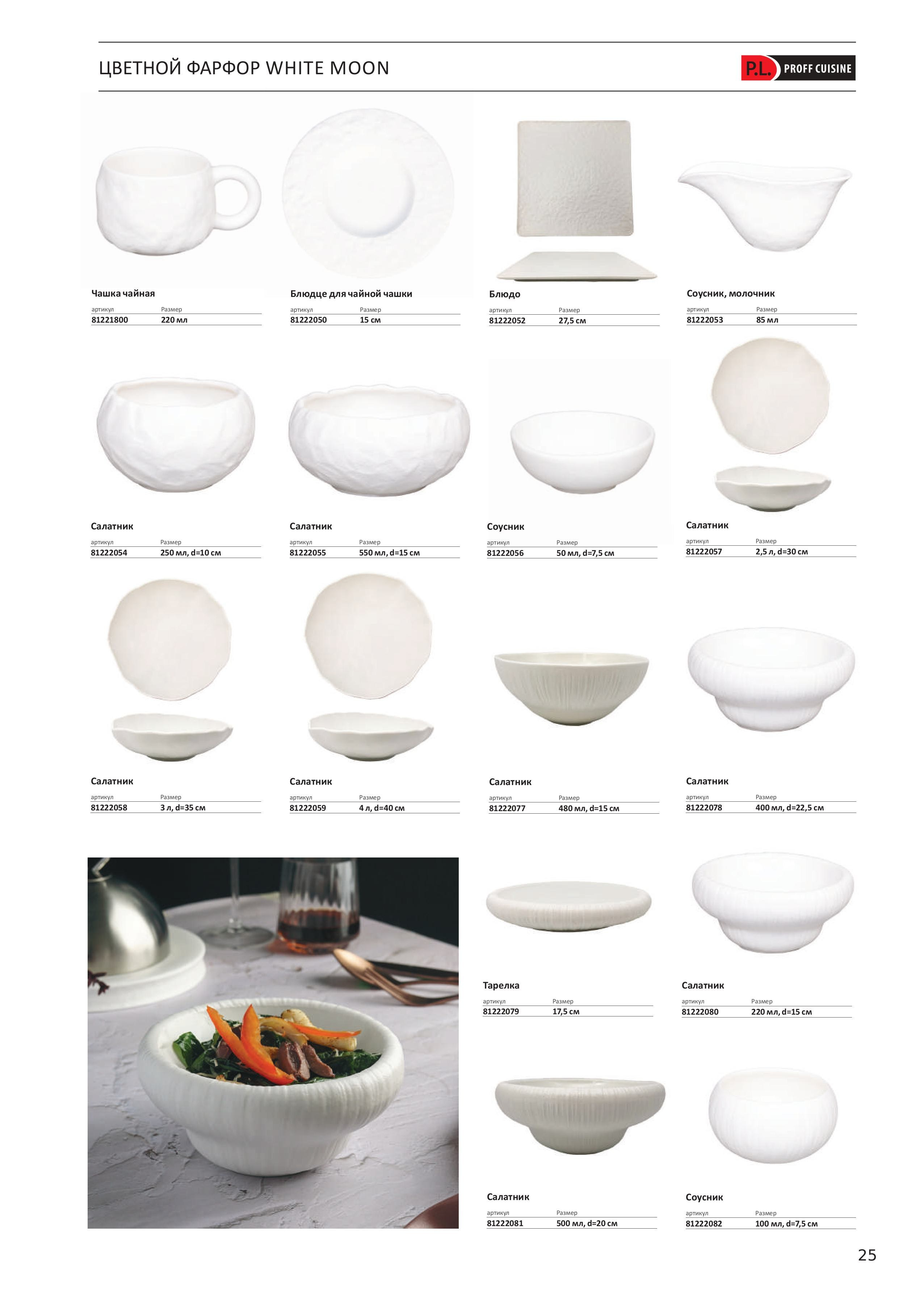 ЦВЕТНОЙ ФАРФОР WHITE MOON

P.L. PROFF CUISINE

Чашка чайная
артикул Размер
81221800 220 мл

Блюдце для чайной чашки
артикул Размер
81222050 15 см

Блюдо
артикул Размер
81222052 27,5 см

Соусник, молочник
артикул Размер
81222053 85 мл

Салатник
артикул Размер
81222054 250 мл, d=10 см

Салатник
артикул Размер
81222055 550 мл, d=15 см

Соусник
артикул Размер
81222056 50 мл, d=7,5 см

Салатник
артикул Размер
81222057 2,5 л, d=30 см

Салатник
артикул Размер
81222058 3 л, d=35 см

Салатник
артикул Размер
81222059 4 л, d=40 см

Салатник
артикул Размер
81222077 480 мл, d=15 см

Салатник
артикул Размер
81222078 400 мл, d=22,5 см

Тарелка
артикул Размер
81222079 17,5 см

Салатник
артикул Размер
81222080 220 мл, d=15 см

Салатник
артикул Размер
81222081 500 мл, d=20 см

Соусник
артикул Размер
81222082 100 мл, d=7,5 см

25